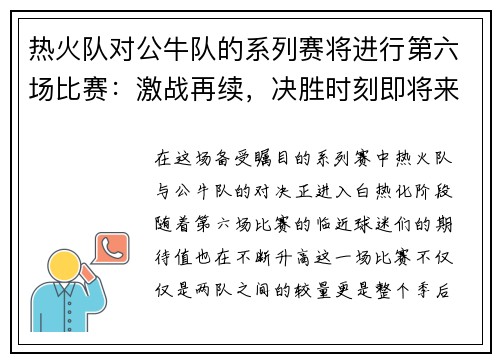 热火队对公牛队的系列赛将进行第六场比赛：激战再续，决胜时刻即将来

在这场备受瞩目的系列赛中热火队与公牛队的对决正进入白热化阶段随着第六场比赛的临近球迷们的期待值也在不断升高这一场比赛不仅仅是两队之间的较量更是整个季后